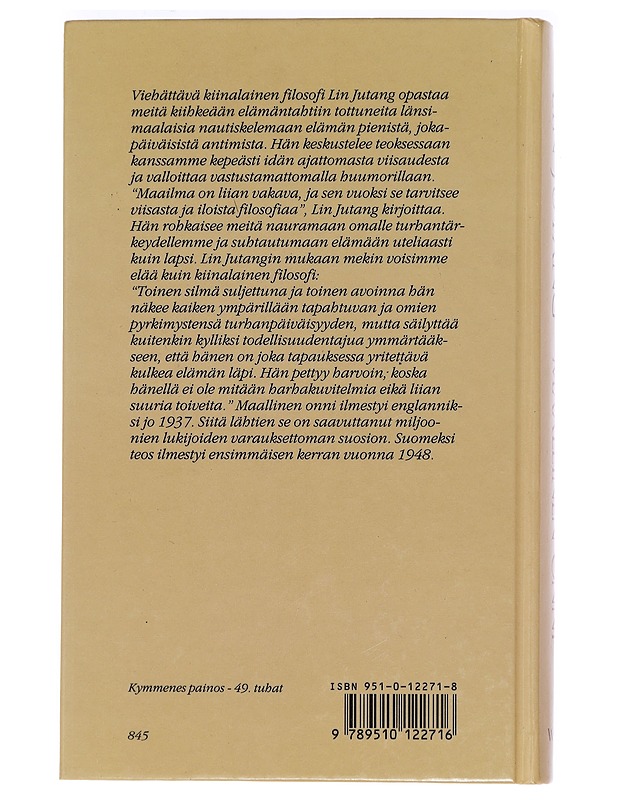 Viehättävä kiinalainen filosofi Lin Jutang opastaa meitä kiihkeään elämäntahtiin tottuneita länsimaalaisia nautiskelemaan elämän pienistä, jokapäiväisistä antimista. Hän keskustelee teoksessaan kanssamme kepeästi idän ajattomasta viisaudesta ja valloittaa vastustamattomalla huumorillaan. "Maailma on liian vakava, ja sen vuoksi se tarvitsee viisasta ja iloista filosofiaa", Lin Jutang kirjoittaa. Hän rohkaisee meitä nauramaan omalle turhantärkeydellemme ja suhtautumaan elämään uteliaasti kuin lapsi. Lin Jutangin mukaan mekin voisimme elää kuin kiinalainen filosofi:
"Toinen silmä suljettuna ja toinen avoinna hän näkee kaiken ympärillään tapahtuvan ja omien pyrkimystensä turhanpäiväisyyden, mutta säilyttää kuitenkin kylliksi todellisuudentajua ymmärtääkseen, että hänen on joka tapauksessa yritettävä kulkea elämän läpi. Hän pettyy harvoin, koska hänellä ei ole mitään harhakuvitelmia eikä liian suuria toiveita." Maallinen onni ilmestyi englanniksi jo 1937. Siitä lähtien se on saavuttanut miljoonien lukijoiden varauksettoman suosion. Suomeksi teos ilmestyi ensimmäisen kerran vuonna 1948.

Kymmenes painos - 49. tuhat

ISBN 951-0-12271-8

845

9 789510 122716